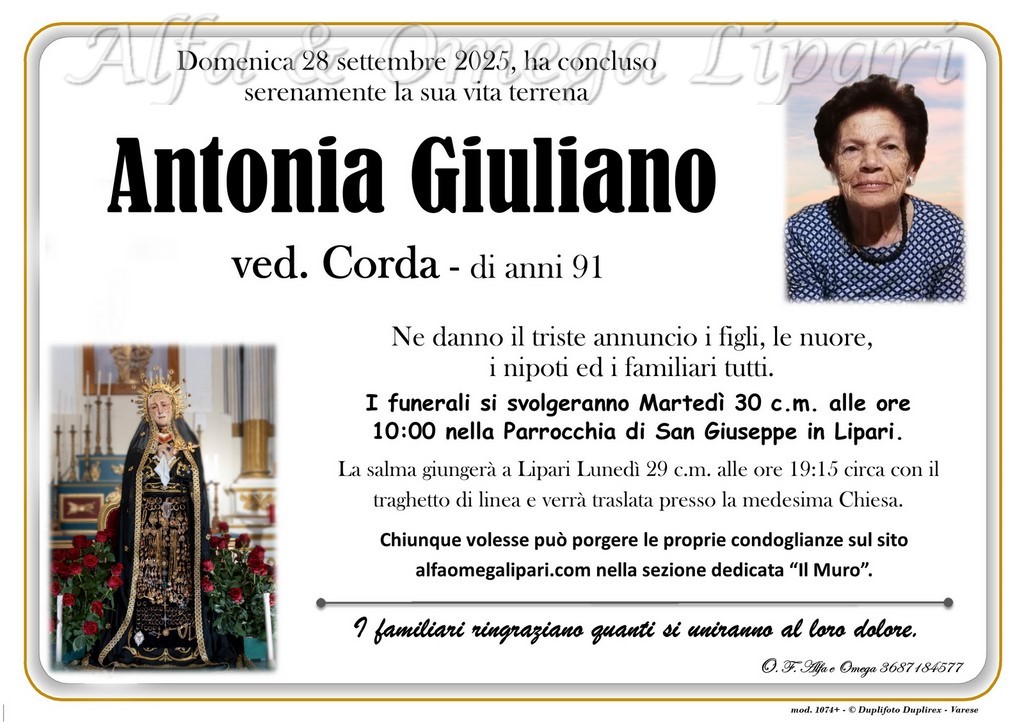 Domenica 28 settembre 2025, ha concluso serenamente la sua vita terrena

Antonia Giuliano

ved. Corda - di anni 91

Ne danno il triste annuncio i figli, le nuore, i nipoti ed i familiari tutti.

I funerali si svolgeranno Martedì 30 c.m. alle ore 10:00 nella Parrocchia di San Giuseppe in Lipari.

La salma giungerà a Lipari Lunedì 29 c.m. alle ore 19:15 circa con il traghetto di linea e verrà traslata presso la medesima Chiesa.

Chiunque volesse può porgere le proprie condoglianze sul sito alfaomegalipari.com nella sezione dedicata "Il Muro".

I familiari ringraziano quanti si uniranno al loro dolore.

O. F. Alfa e Omega 3687184577

mod. 1074+ - © Duplifoto Duplirex - Varese

Alfa & Omega Lipari